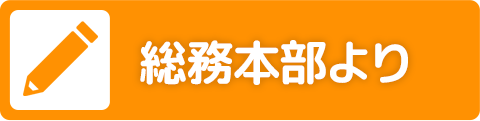 総務本部より